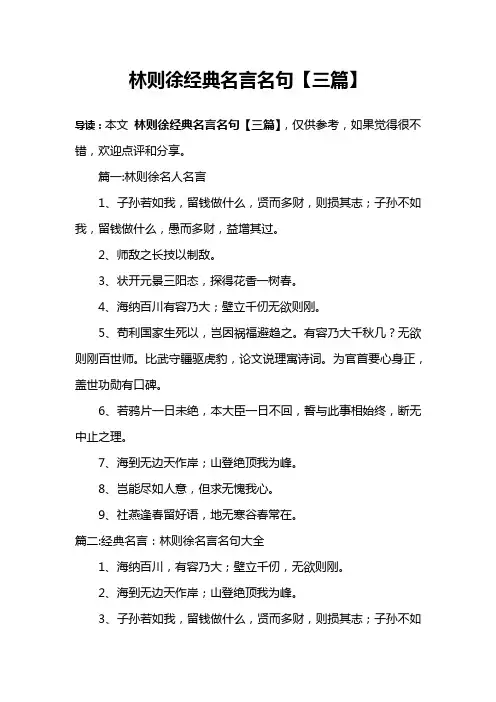 林则徐经典名言名句【三篇】

导读：本文 林则徐经典名言名句【三篇】，仅供参考，如果觉得很不错，欢迎点评和分享。

篇一:林则徐名人名言

1、子孙若如我，留钱做什么，贤而多财，则损其志；子孙不如我，留钱做什么，愚而多财，益增其过。

2、师敌之长技以制敌。

3、状开元景三阳态，探得花香一树春。

4、海纳百川有容乃大；壁立千仞无欲则刚。

5、苟利国家生死以，岂因祸福避趋之。有容乃大千秋几？无欲则刚百世师。比武守疆驱虎豹，论文说理寓诗词。为官首要心身正，盖世功勋有口碑。

6、若鸦片一日未绝，本大臣一日不回，誓与此事相始终，断无中止之理。

7、海到无边天作岸；山登绝顶我为峰。

8、岂能尽如人意，但求无愧我心。

9、社燕逢春留好语，地无寒谷春常在。

篇二:经典名言：林则徐名言名句大全

1、海纳百川，有容乃大；壁立千仞，无欲则刚。

2、海到无边天作岸；山登绝顶我为峰。

3、子孙若如我，留钱做什么，贤而多财，则损其志；子孙不如